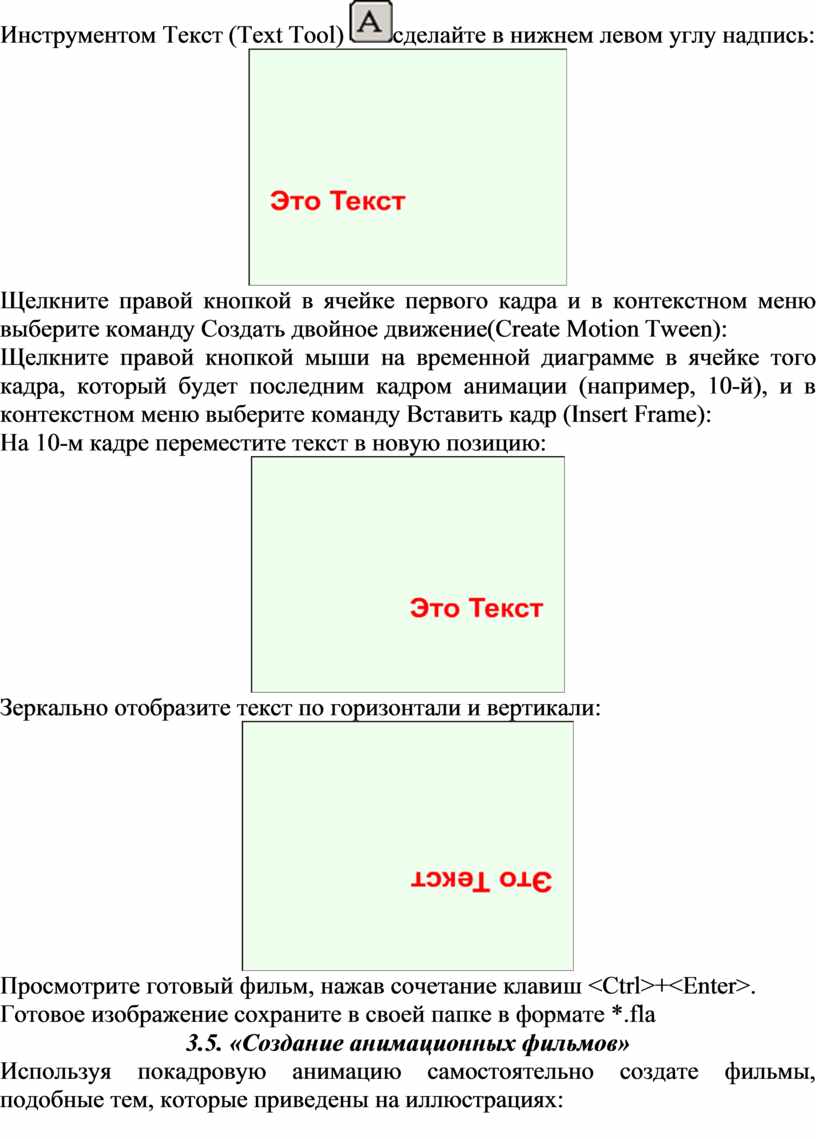 Инструментом Текст (Text Tool) A сделайте в нижнем левом углу надпись:

Это Текст

Щелкните правой кнопкой в ячейке первого кадра и в контекстном меню выберите команду Создать двойное движение(Create Motion Tween):

Щелкните правой кнопкой мыши на временной диаграмме в ячейке того кадра, который будет последним кадром анимации (например, 10-й), и в контекстном меню выберите команду Вставить кадр (Insert Frame):

На 10-м кадре переместите текст в новую позицию:

Это Текст

Зеркально отобразите текст по горизонтали и вертикали:

Это Текст

Просмотрите готовый фильм, нажав сочетание клавиш <Ctrl>+<Enter>.

Готовое изображение сохраните в своей папке в формате *.fla

3.5. «Создание анимационных фильмов»

Используя покадровую анимацию самостоятельно создате фильмы, подобные тем, которые приведены на иллюстрациях: